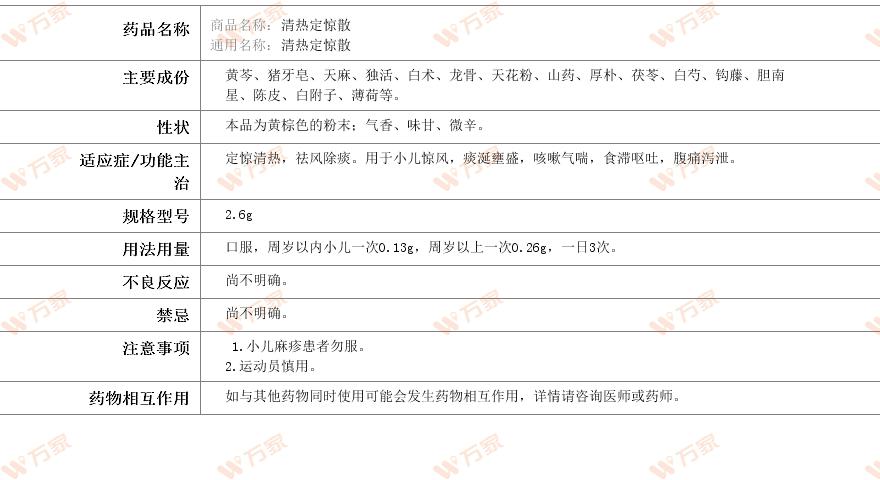 药品名称
商品名称：清热定惊散
通用名称：清热定惊散

主要成份
黄芩、猪牙皂、天麻、独活、白术、龙骨、天花粉、山药、厚朴、茯苓、白芍、钩藤、胆南星、陈皮、白附子、薄荷等。

性状
本品为黄棕色的粉末；气香、味甘、微辛。

适应症/功能主治
定惊清热，祛风除痰。用于小儿惊风，痰涎壅盛，咳嗽气喘，食滞呕吐，腹痛泻泄。

规格型号
2.6g

用法用量
口服，周岁以内小儿一次0.13g，周岁以上一次0.26g，一日3次。

不良反应
尚不明确。

禁忌
尚不明确。

注意事项
1.小儿麻疹患者勿服。
2.运动员慎用。

药物相互作用
如与其他药物同时使用可能会发生药物相互作用，详情请咨询医师或药师。

万家